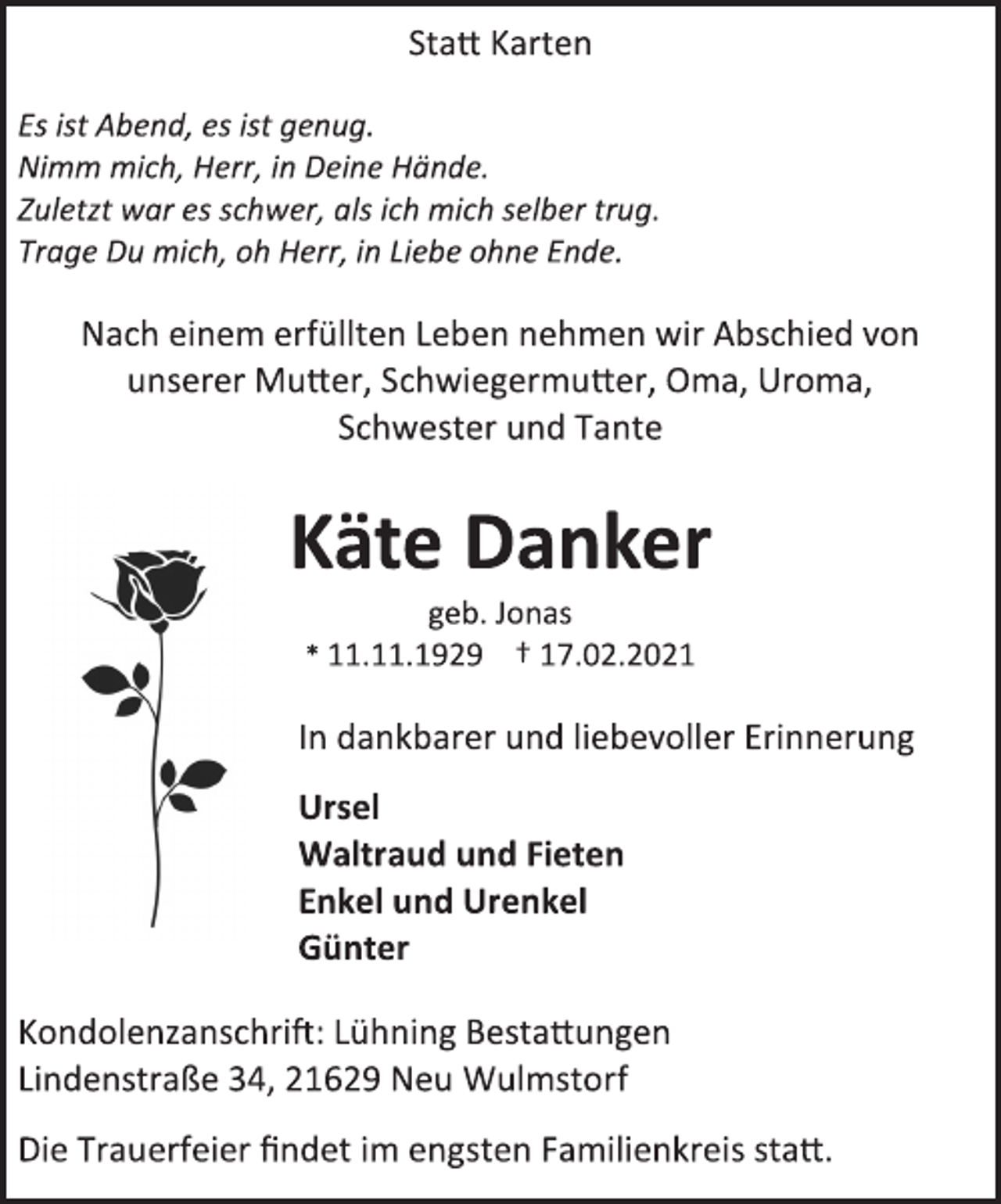 Statt Karten

Es ist Abend, es ist genug.
Nimm mich, Herr, in Deine Hände.
Zuletzt war es schwer, als ich mich selber trug.
Trage Du mich, oh Herr, in Liebe ohne Ende.

Nach einem erfüllten Leben nehmen wir Abschied von unserer Mutter, Schwiegermutter, Oma, Uroma, Schwester und Tante

Käte Danker

geb. Jonas
* 11.11.1929 † 17.02.2021

In dankbarer und liebevoller Erinnerung

Ursel
Waltraud und Fieten
Enkel und Urenkel
Günter

Kondolenzanschrift: Lühning Bestattungen
Lindenstraße 34, 21629 Neu Wulmstorf

Die Trauerfeier findet im engsten Familienkreis statt.